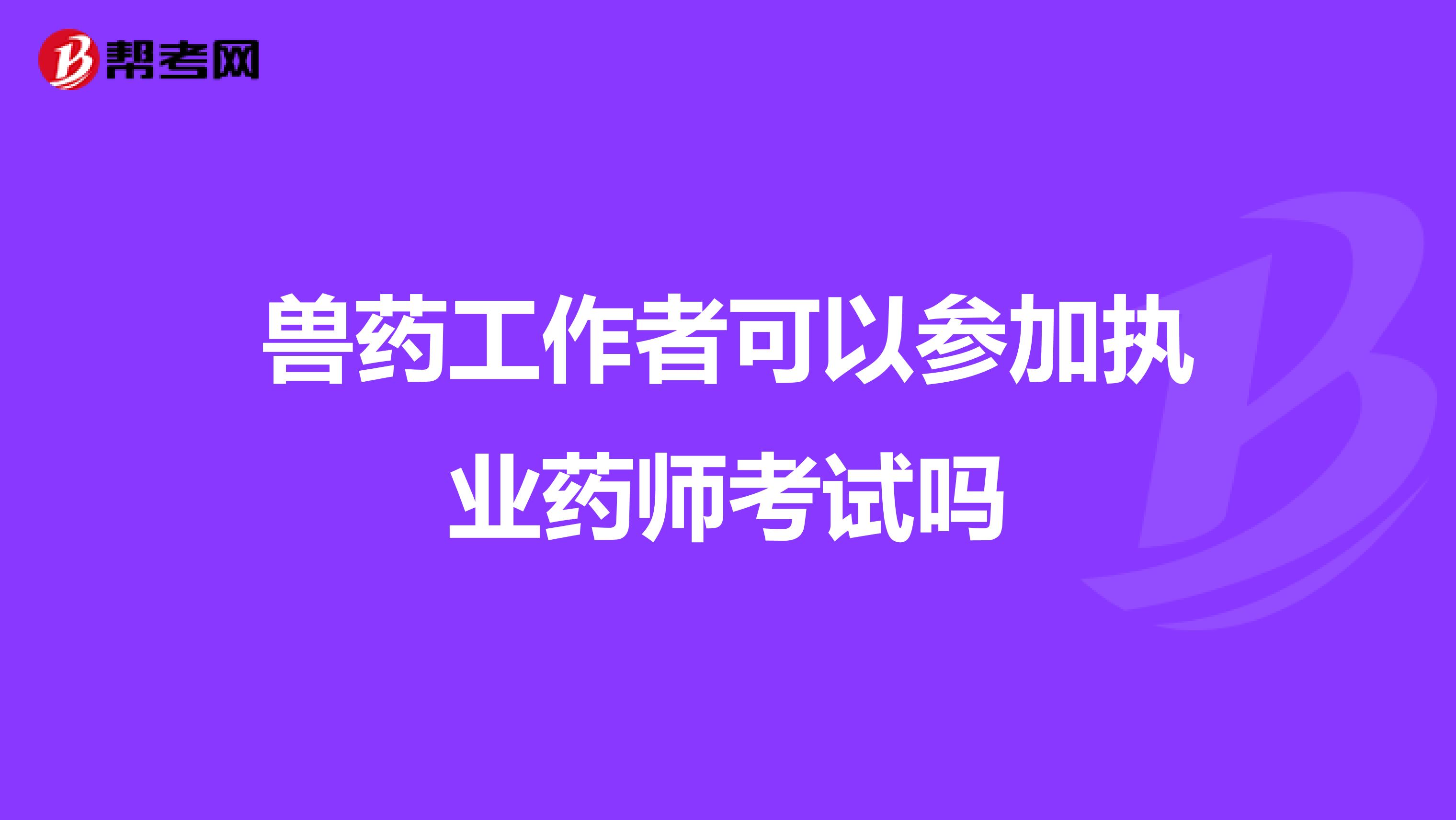 帮考网

兽药工作者可以参加执业药师考试吗